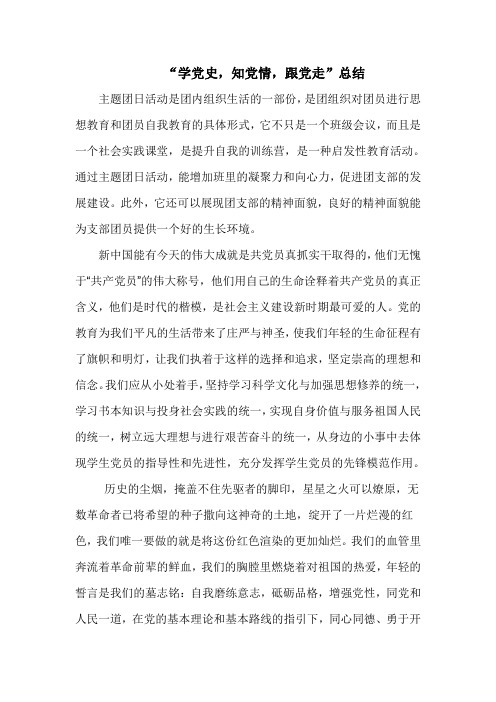 “学党史，知党情，跟党走”总结

主题团日活动是团内组织生活的一部份，是团组织对团员进行思想教育和团员自我教育的具体形式，它不只是一个班级会议，而且是一个社会实践课堂，是提升自我的训练营，是一种启发性教育活动。通过主题团日活动，能增加班里的凝聚力和向心力，促进团支部的发展建设。此外，它还可以展现团支部的精神面貌，良好的精神面貌能为支部团员提供一个好的生长环境。

新中国能有今天的伟大成就是共党员真抓实干取得的，他们无愧于“共产党员”的伟大称号，他们用自己的生命诠释着共产党员的真正含义，他们是时代的楷模，是社会主义建设新时期最可爱的人。党的教育为我们平凡的生活带来了庄严与神圣，使我们年轻的生命征程有了旗帜和明灯，让我们执着于这样的选择和追求，坚定崇高的理想和信念。我们应从小处着手，坚持学习科学文化与加强思想修养的统一，学习书本知识与投身社会实践的统一，实现自身价值与服务祖国人民的统一，树立远大理想与进行艰苦奋斗的统一，从身边的小事中去体现学生党员的指导性和先进性，充分发挥学生党员的先锋模范作用。

历史的尘烟，掩盖不住先驱者的脚印，星星之火可以燎原，无数革命者已将希望的种子撒向这神奇的土地，绽开了一片烂漫的红色，我们唯一要做的就是将这份红色渲染的更加灿烂。我们的血管里奔流着革命前辈的鲜血，我们的胸膛里燃烧着对祖国的热爱，年轻的誓言是我们的墓志铭：自我磨练意志，砥砺品格，增强党性，同党和人民一道，在党的基本理论和基本路线的指引下，同心同德、勇于开